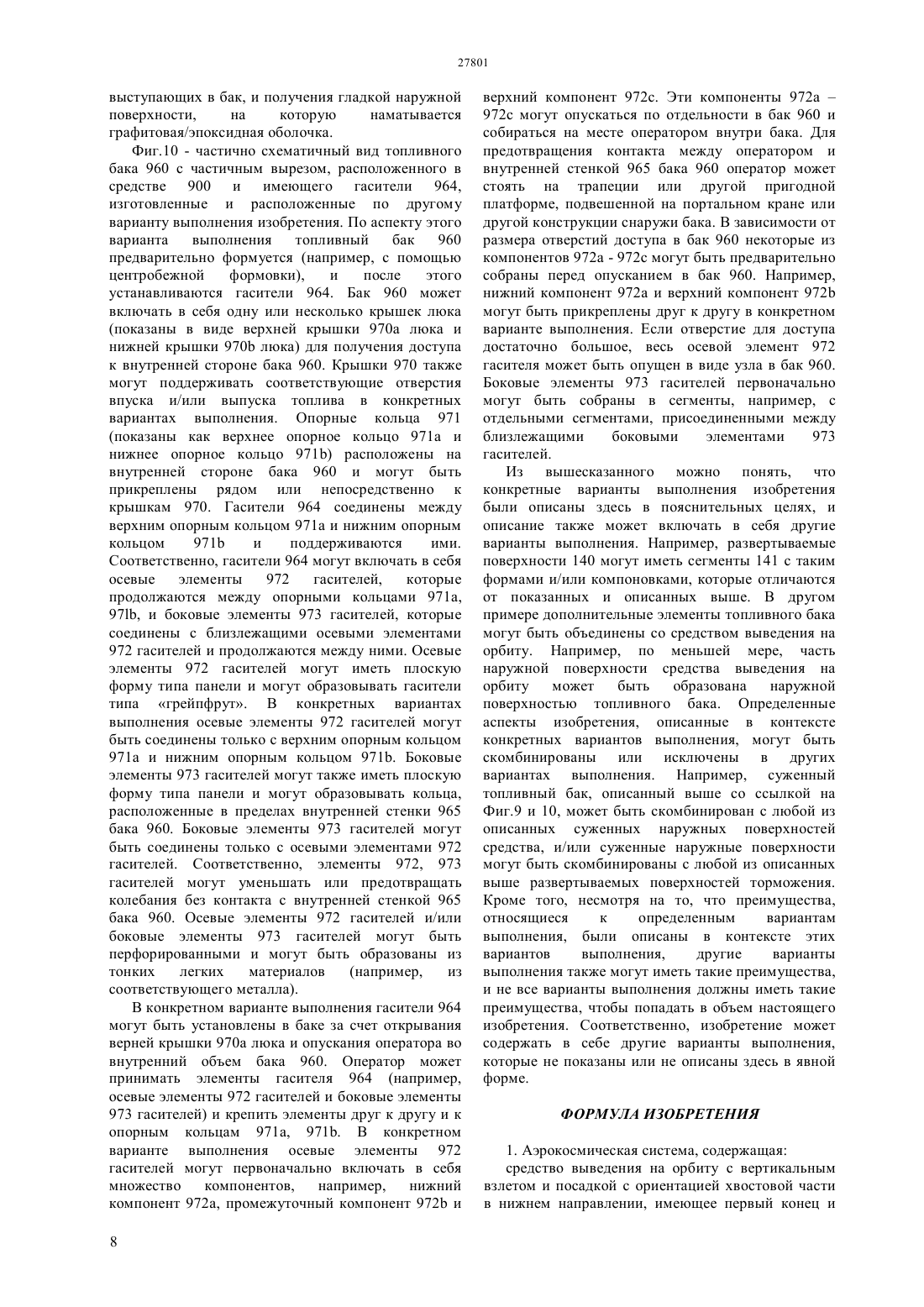 27801

выступающих в бак, и получения гладкой наружной поверхности, на которую наматывается графитовая/эпоксидная оболочка.

Фиг.10 - частично схематичный вид топливного бака 960 с частичным вырезом, расположенного в средстве 900 и имеющего гасители 964, изготовленные и расположенные по другому варианту выполнения изобретения. По аспекту этого варианта выполнения топливный бак 960 предварительно формуется (например, с помощью центробежной формовки), и после этого устанавливаются гасители 964. Бак 960 может включать в себя одну или несколько крышек люка (показаны в виде верхней крышки 970a люка и нижней крышки 970b люка) для получения доступа к внутренней стороне бака 960. Крышки 970 также могут поддерживать соответствующие отверстия впуска и/или выпуска топлива в конкретных вариантах выполнения. Опорные кольца 971 (показаны как верхнее опорное кольцо 971a и нижнее опорное кольцо 971b) расположены на внутренней стороне бака 960 и могут быть прикреплены рядом или непосредственно к крышкам 970. Гасители 964 соединены между верхним опорным кольцом 971a и нижним опорным кольцом 971b и поддерживаются ими. Соответственно, гасители 964 могут включать в себя осевые элементы 972 гасителей, которые продолжаются между опорными кольцами 971a, 97lb, и боковые элементы 973 гасителей, которые соединены с близлежащими осевыми элементами 972 гасителей и продолжаются между ними. Осевые элементы 972 гасителей могут иметь плоскую форму типа панели и могут образовывать гасители типа «грейпфрут». В конкретных вариантах выполнения осевые элементы 972 гасителей могут быть соединены только с верхним опорным кольцом 971a и нижним опорным кольцом 971b. Боковые элементы 973 гасителей могут также иметь плоскую форму типа панели и могут образовывать кольца, расположенные в пределах внутренней стенки 965 бака 960. Боковые элементы 973 гасителей могут быть соединены только с осевыми элементами 972 гасителей. Соответственно, элементы 972, 973 гасителей могут уменьшать или предотвращать колебания без контакта с внутренней стенкой 965 бака 960. Осевые элементы 972 гасителей и/или боковые элементы 973 гасителей могут быть перфорированными и могут быть образованы из тонких легких материалов (например, из соответствующего металла).

В конкретном варианте выполнения гасители 964 могут быть установлены в баке за счет открывания верней крышки 970a люка и опускания оператора во внутренний объем бака 960. Оператор может принимать элементы гасителя 964 (например, осевые элементы 972 гасителей и боковые элементы 973 гасителей) и крепить элементы друг к другу и к опорным кольцам 971a, 971b. В конкретном варианте выполнения осевые элементы 972 гасителей могут первоначально включать в себя множество компонентов, например, нижний компонент 972a, промежуточный компонент 972b и верхний компонент 972c. Эти компоненты 972a – 972c могут опускаться по отдельности в бак 960 и собираться на месте оператором внутри бака. Для предотвращения контакта между оператором и внутренней стенкой 965 бака 960 оператор может стоять на трапеции или другой пригодной платформе, подвешенной на портальном кране или другой конструкции снаружи бака. В зависимости от размера отверстий доступа в бак 960 некоторые из компонентов 972a - 972c могут быть предварительно собраны перед опусканием в бак 960. Например, нижний компонент 972a и верхний компонент 972b могут быть прикреплены друг к другу в конкретном варианте выполнения. Если отверстие для доступа достаточно большое, весь осевой элемент 972 гасителя может быть опущен в виде узла в бак 960. Боковые элементы 973 гасителей первоначально могут быть собраны в сегменты, например, с отдельными сегментами, присоединенными между близлежащими боковыми элементами 973 гасителей.

Из вышесказанного можно понять, что конкретные варианты выполнения изобретения были описаны здесь в пояснительных целях, и описание также может включать в себя другие варианты выполнения. Например, развертываемые поверхности 140 могут иметь сегменты 141 с таким формами и/или компоновками, которые отличаются от показанных и описанных выше. В другом примере дополнительные элементы топливного бака могут быть объединены со средством выведения на орбиту. Например, по меньшей мере, часть наружной поверхности средства выведения на орбиту может быть образована наружной поверхностью топливного бака. Определенные аспекты изобретения, описанные в контексте конкретных вариантов выполнения, могут быть скомбинированы или исключены в других вариантах выполнения. Например, суженный топливный бак, описанный выше со ссылкой на Фиг.9 и 10, может быть скомбинирован с любой из описанных суженных наружных поверхностей средства, и/или суженные наружные поверхности могут быть скомбинированы с любой из описанных выше развертываемых поверхностей торможения. Кроме того, несмотря на то, что преимущества, относящиеся к определенным вариантам выполнения, были описаны в контексте этих вариантов выполнения, другие варианты выполнения также могут иметь такие преимущества, и не все варианты выполнения должны иметь такие преимущества, чтобы попадать в объем настоящего изобретения. Соответственно, изобретение может содержать в себе другие варианты выполнения, которые не показаны или не описаны здесь в явной форме.

ФОРМУЛА ИЗОБРЕТЕНИЯ

1. Аэрокосмическая система, содержащая:
средство выведения на орбиту с вертикальным взлетом и посадкой с ориентацией хвостовой части в нижнем направлении, имеющее первый конец и

8